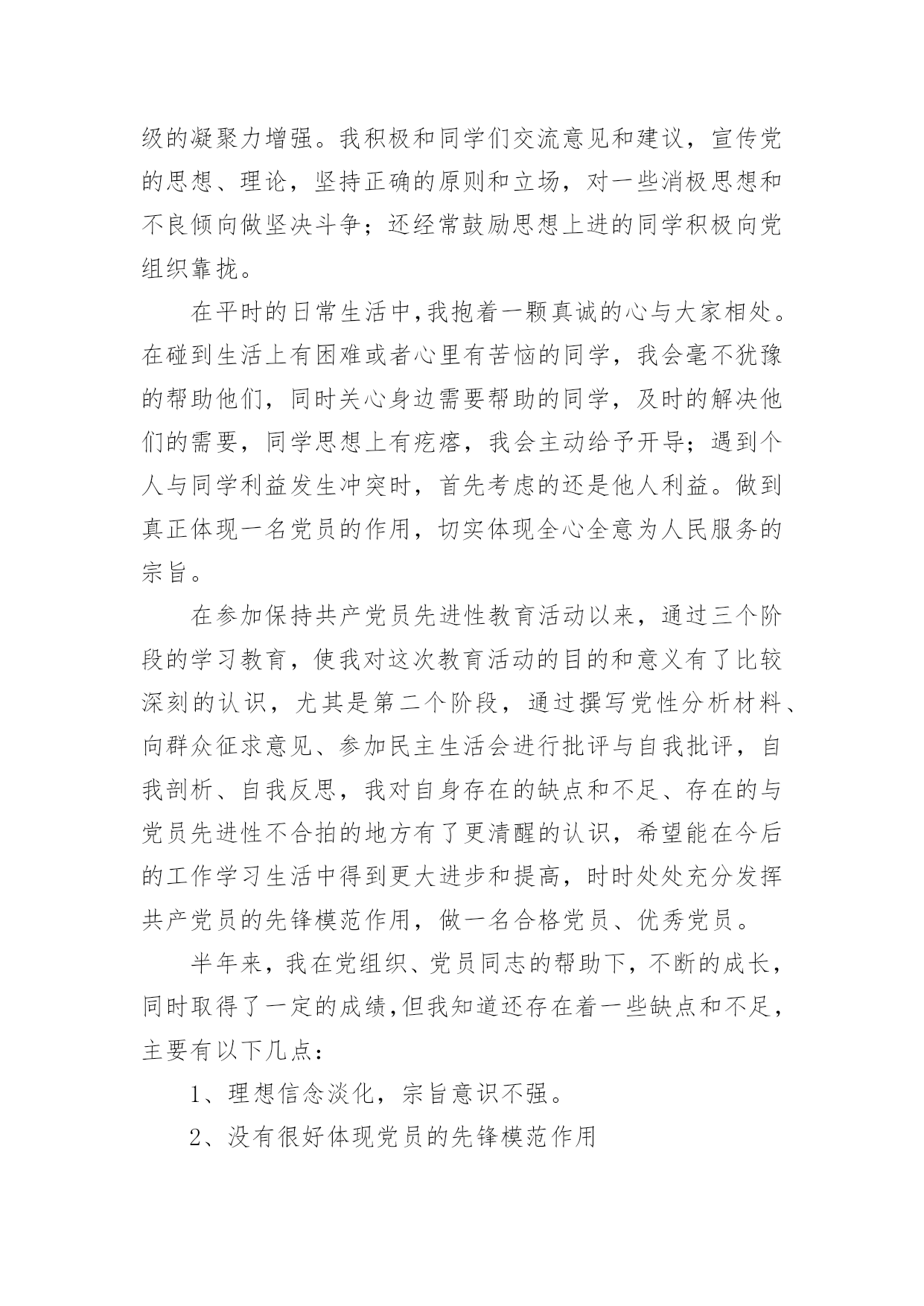 级的凝聚力增强。我积极和同学们交流意见和建议，宣传党的思想、理论，坚持正确的原则和立场，对一些消极思想和不良倾向做坚决斗争；还经常鼓励思想上进的同学积极向党组织靠拢。

在平时的日常生活中,我抱着一颗真诚的心与大家相处。在碰到生活上有困难或者心里有苦恼的同学，我会毫不犹豫的帮助他们，同时关心身边需要帮助的同学，及时的解决他们的需要，同学思想上有疙瘩，我会主动给予开导；遇到个人与同学利益发生冲突时，首先考虑的还是他人利益。做到真正体现一名党员的作用，切实体现全心全意为人民服务的宗旨。

在参加保持共产党员先进性教育活动以来，通过三个阶段的学习教育，使我对这次教育活动的目的和意义有了比较深刻的认识，尤其是第二个阶段，通过撰写党性分析材料、向群众征求意见、参加民主生活会进行批评与自我批评，自我剖析、自我反思，我对自身存在的缺点和不足、存在的与党员先进性不合拍的地方有了更清醒的认识，希望能在今后的工作学习生活中得到更大进步和提高，时时处处充分发挥共产党员的先锋模范作用，做一名合格党员、优秀党员。

半年来，我在党组织、党员同志的帮助下，不断的成长，同时取得了一定的成绩,但我知道还存在着一些缺点和不足，主要有以下几点：

1、理想信念淡化，宗旨意识不强。

2、没有很好体现党员的先锋模范作用